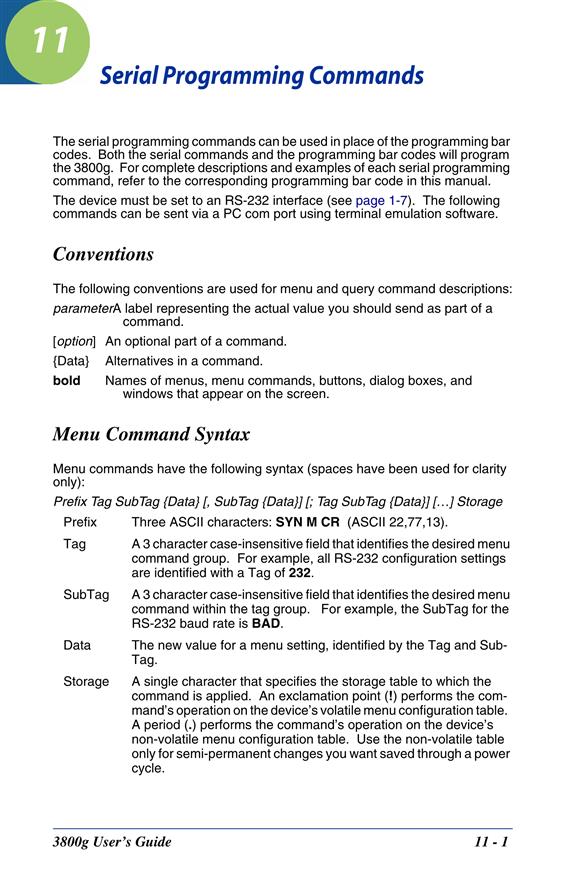 11

Serial Programming Commands

The serial programming commands can be used in place of the programming bar codes. Both the serial commands and the programming bar codes will program the 3800g. For complete descriptions and examples of each serial programming command, refer to the corresponding programming bar code in this manual.

The device must be set to an RS-232 interface (see page 1-7). The following commands can be sent via a PC com port using terminal emulation software.

Conventions

The following conventions are used for menu and query command descriptions:

parameterA label representing the actual value you should send as part of a command.

[option] An optional part of a command.

{Data} Alternatives in a command.

bold Names of menus, menu commands, buttons, dialog boxes, and windows that appear on the screen.

Menu Command Syntax

Menu commands have the following syntax (spaces have been used for clarity only):

Prefix Tag SubTag {Data} [, SubTag {Data}] [; Tag SubTag {Data}] […] Storage

Prefix Three ASCII characters: SYN M CR (ASCII 22,77,13).

Tag A 3 character case-insensitive field that identifies the desired menu command group. For example, all RS-232 configuration settings are identified with a Tag of 232.

SubTag A 3 character case-insensitive field that identifies the desired menu command within the tag group. For example, the SubTag for the RS-232 baud rate is BAD.

Data The new value for a menu setting, identified by the Tag and SubTag.

Storage A single character that specifies the storage table to which the command is applied. An exclamation point (!) performs the command's operation on the device's volatile menu configuration table. A period (.) performs the command's operation on the device's non-volatile menu configuration table. Use the non-volatile table only for semi-permanent changes you want saved through a power cycle.

3800g User's Guide 11 - 1